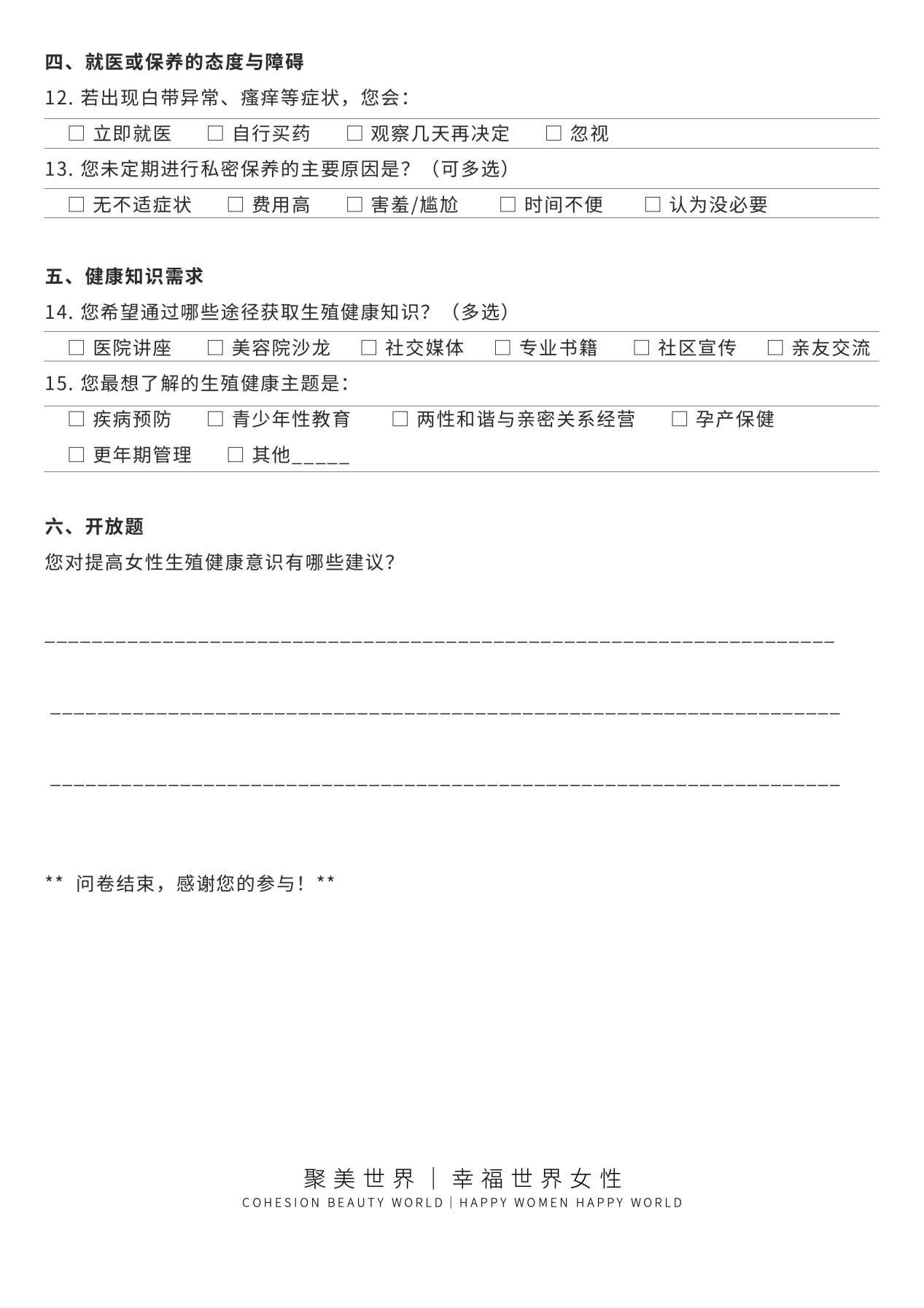 四、就医或保养的态度与障碍

12.若出现白带异常、瘙痒等症状，您会：

☐ 立即就医 ☐ 自行买药 ☐ 观察几天再决定 ☐ 忽视

13.您未定期进行私密保养的主要原因是？（可多选）

☐ 无不适症状 ☐ 费用高 ☐ 害羞/尴尬 ☐ 时间不便 ☐ 认为没必要

五、健康知识需求

14.您希望通过哪些途径获取生殖健康知识？（多选）

☐ 医院讲座 ☐ 美容院沙龙 ☐ 社交媒体 ☐ 专业书籍 ☐ 社区宣传 ☐ 亲友交流

15.您最想了解的生殖健康主题是：

☐ 疾病预防 ☐ 青少年性教育 ☐ 两性和谐与亲密关系经营 ☐ 孕产保健

☐ 更年期管理 ☐ 其他____

六、开放题

您对提高女性生殖健康意识有哪些建议？

____

____

____

** 问卷结束，感谢您的参与！**

聚美世界 | 幸福世界女性
COHESION BEAUTY WORLD | HAPPY WOMEN HAPPY WORLD